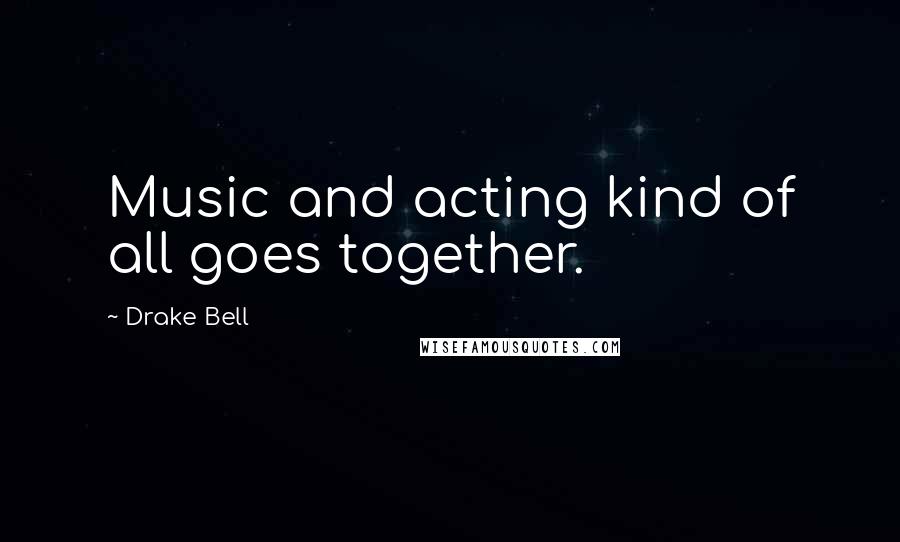 Music and acting kind of all goes together.

~ Drake Bell

WISEFAMOUSQUOTES.COM